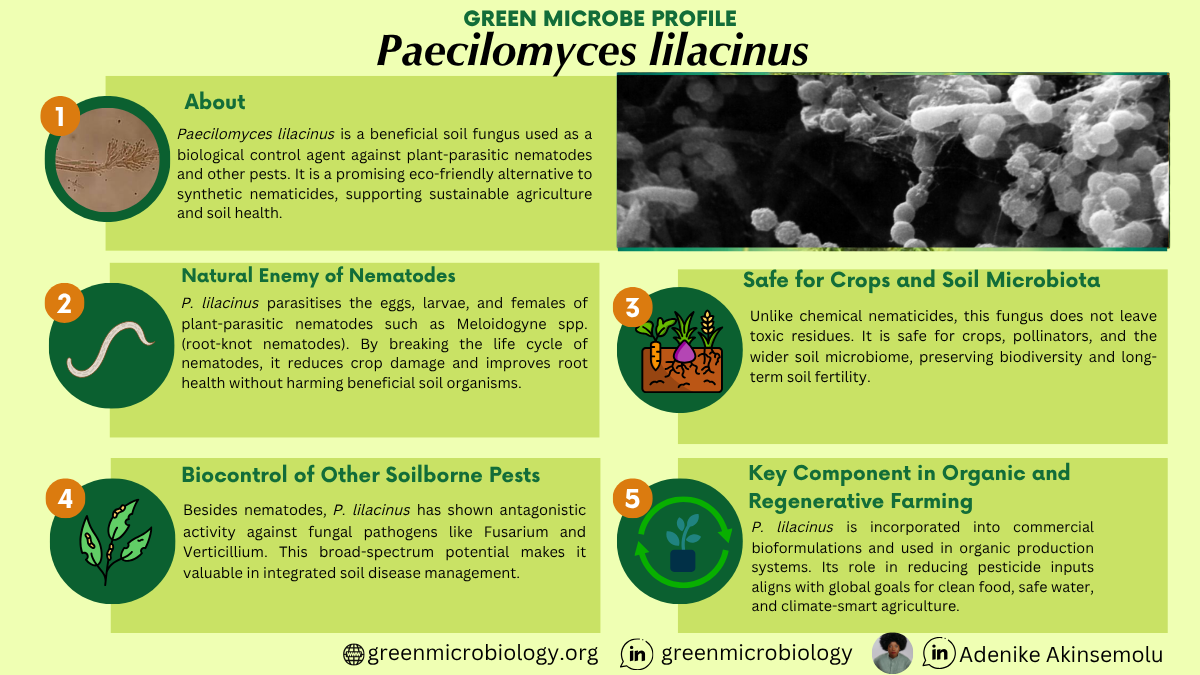 GREEN MICROBE PROFILE

Paecilomyces lilacinus

1

About

Paecilomyces lilacinus is a beneficial soil fungus used as a biological control agent against plant-parasitic nematodes and other pests. It is a promising eco-friendly alternative to synthetic nematicides, supporting sustainable agriculture and soil health.

2

Natural Enemy of Nematodes

P. lilacinus parasitises the eggs, larvae, and females of plant-parasitic nematodes such as Meloidogyne spp. (root-knot nematodes). By breaking the life cycle of nematodes, it reduces crop damage and improves root health without harming beneficial soil organisms.

3

Safe for Crops and Soil Microbiota

Unlike chemical nematicides, this fungus does not leave toxic residues. It is safe for crops, pollinators, and the wider soil microbiome, preserving biodiversity and long-term soil fertility.

4

Biocontrol of Other Soilborne Pests

Besides nematodes, P. lilacinus has shown antagonistic activity against fungal pathogens like Fusarium and Verticillium. This broad-spectrum potential makes it valuable in integrated soil disease management.

5

Key Component in Organic and Regenerative Farming

P. lilacinus is incorporated into commercial bioformulations and used in organic production systems. Its role in reducing pesticide inputs aligns with global goals for clean food, safe water, and climate-smart agriculture.

greenmicrobiology.org in greenmicrobiology in Adenike Akinsemolu